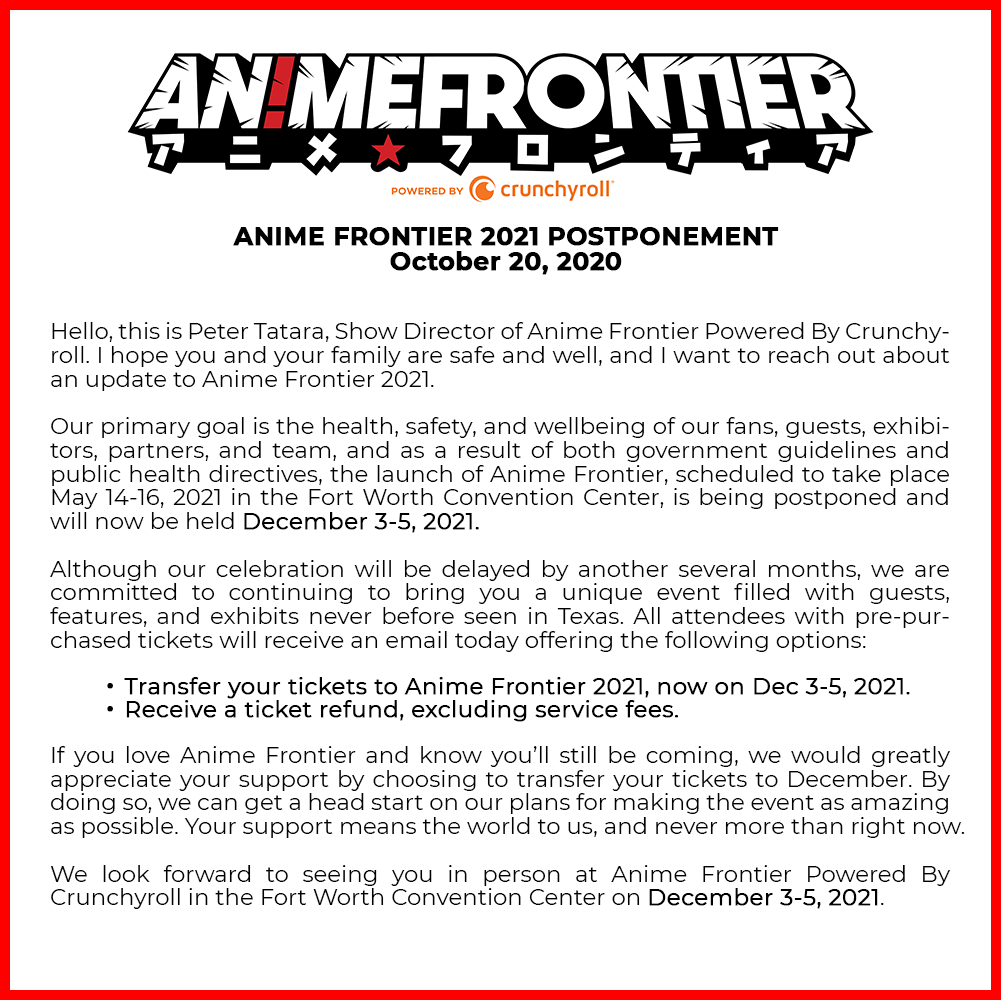 AN!MEFRONTIER
アニメ★フロンティア
POWERED BY crunchyroll

ANIME FRONTIER 2021 POSTPONEMENT
October 20, 2020

Hello, this is Peter Tatara, Show Director of Anime Frontier Powered By Crunchyroll. I hope you and your family are safe and well, and I want to reach out about an update to Anime Frontier 2021.

Our primary goal is the health, safety, and wellbeing of our fans, guests, exhibitors, partners, and team, and as a result of both government guidelines and public health directives, the launch of Anime Frontier, scheduled to take place May 14-16, 2021 in the Fort Worth Convention Center, is being postponed and will now be held December 3-5, 2021.

Although our celebration will be delayed by another several months, we are committed to continuing to bring you a unique event filled with guests, features, and exhibits never before seen in Texas. All attendees with pre-purchased tickets will receive an email today offering the following options:

• Transfer your tickets to Anime Frontier 2021, now on Dec 3-5, 2021.
• Receive a ticket refund, excluding service fees.

If you love Anime Frontier and know you'll still be coming, we would greatly appreciate your support by choosing to transfer your tickets to December. By doing so, we can get a head start on our plans for making the event as amazing as possible. Your support means the world to us, and never more than right now.

We look forward to seeing you in person at Anime Frontier Powered By Crunchyroll in the Fort Worth Convention Center on December 3-5, 2021.